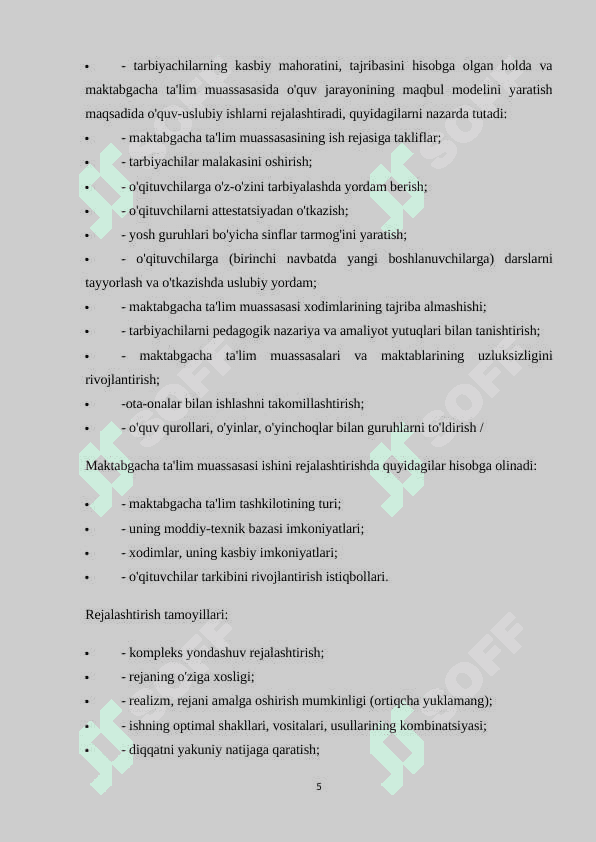 • - tarbiyachilarning kasbiy mahoratini, tajribasini hisobga olgan holda va maktabgacha ta'lim muassasasida o'quv jarayonining maqbul modelini yaratish maqsadida o'quv-uslubiy ishlarni rejalashtiradi, quyidagilarni nazarda tutadi:
• - maktabgacha ta'lim muassasasining ish rejasiga takliflar;
• - tarbiyachilar malakasini oshirish;
• - o'qituvchilarga o'z-o'zini tarbiyalashda yordam berish;
• - o'qituvchilarni attestatsiyadan o'tkazish;
• - yosh guruhlari bo'yicha sinflar tarmog'ini yaratish;
• - o'qituvchilarga (birinchi navbatda yangi boshlanuvchilarga) darslarni tayyorlash va o'tkazishda uslubiy yordam;
• - maktabgacha ta'lim muassasasi xodimlarining tajriba almashishi;
• - tarbiyachilarni pedagogik nazariya va amaliyot yutuqlari bilan tanishtirish;
• - maktabgacha ta'lim muassasalari va maktablarining uzluksizligini rivojlantirish;
• -ota-onalar bilan ishlashni takomillashtirish;
• - o'quv qurollari, o'yinlar, o'yinchoqlar bilan guruhlarni to'ldirish /

Maktabgacha ta'lim muassasasi ishini rejalashtirishda quyidagilar hisobga olinadi:

• - maktabgacha ta'lim tashkilotining turi;
• - uning moddiy-texnik bazasi imkoniyatlari;
• - xodimlar, uning kasbiy imkoniyatlari;
• - o'qituvchilar tarkibini rivojlantirish istiqbollari.

Rejalashtirish tamoyillari:

• - kompleks yondashuv rejalashtirish;
• - rejaning o'ziga xosligi;
• - realizm, rejani amalga oshirish mumkinligi (ortiqcha yuklamang);
• - ishning optimal shakllari, vositalari, usullarining kombinatsiyasi;
• - diqqatni yakuniy natijaga qaratish;

5